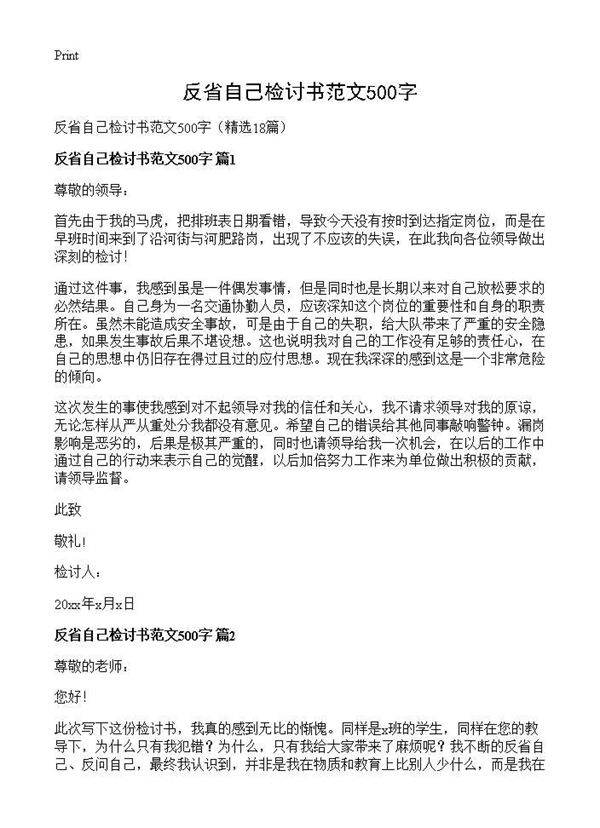 Print

反省自己检讨书范文500字

反省自己检讨书范文500字（精选18篇）

反省自己检讨书范文500字 篇1

尊敬的领导：

首先由于我的马虎，把排班表日期看错，导致今天没有按时到达指定岗位，而是在早班时间来到了沿河街与河肥路岗，出现了不应该的失误，在此我向各位领导做出深刻的检讨！

通过这件事，我感到虽是一件偶发事情，但是同时也是长期以来对自己放松要求的必然结果。自己身为一名交通协勤人员，应该深知这个岗位的重要性和自身的职责所在。虽然未能造成安全事故，可是由于自己的失职，给大队带来了严重的安全隐患，如果发生事故后果不堪设想。这也说明我对自己的工作没有足够的责任心，在自己的思想中仍旧存在得过且过的应付思想。现在我深深的感到这是一个非常危险的倾向。

这次发生的事使我感到对不起领导对我的信任和关心，我不请求领导对我的原谅，无论怎样从严从重处分我都没有意见。希望自己的错误给其他同事敲响警钟。漏岗影响是恶劣的，后果是极其严重的，同时也请领导给我一次机会，在以后的工作中通过自己的行动来表示自己的觉醒，以后加倍努力工作来为单位做出积极的贡献，请领导监督。

此致

敬礼！

检讨人：

20xx年x月x日

反省自己检讨书范文500字 篇2

尊敬的老师：

您好！

此次写下这份检讨书，我真的感到无比的惭愧。同样是x班的学生，同样在您的教导下，为什么只有我犯错？为什么，只有我给大家带来了麻烦呢？我不断的反省自己、反问自己，最终我认识到，并非是我在物质和教育上比别人少什么，而是我在